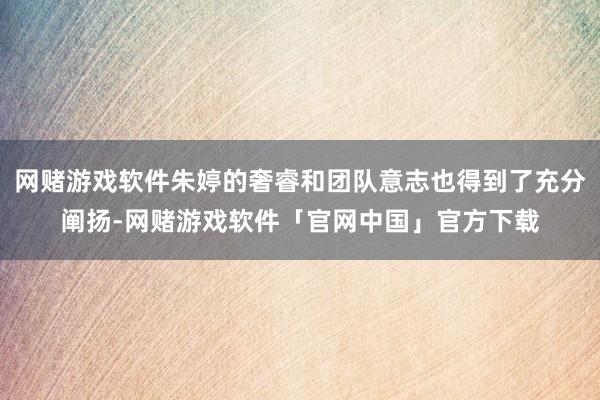 网赌游戏软件朱婷的奢睿和团队意志也得到了充分阐扬-网赌游戏软件「官网中国」官方下载